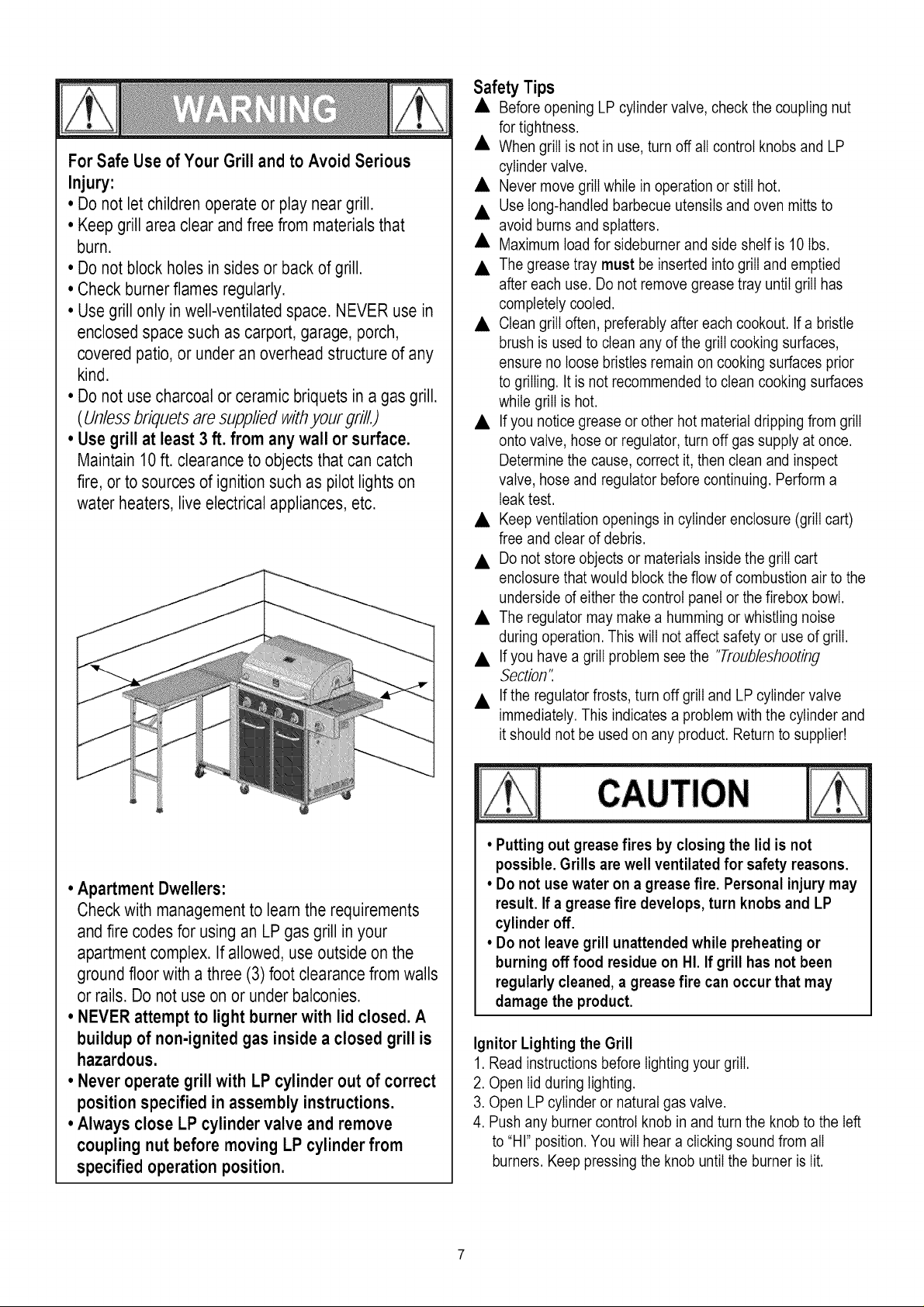 WARNING

For Safe Use of Your Grill and to Avoid Serious Injury:

• Do not let children operate or play near grill.
• Keep grill area clear and free from materials that burn.
• Do not block holes in sides or back of grill.
• Check burner flames regularly.
• Use grill only in well-ventilated space. NEVER use in enclosed space such as carport, garage, porch, covered patio, or under an overhead structure of any kind.
• Do not use charcoal or ceramic briquets in a gas grill. (Unless briquets are supplied with your grill.)
• Use grill at least 3 ft. from any wall or surface. Maintain 10 ft. clearance to objects that can catch fire, or to sources of ignition such as pilot lights on water heaters, live electrical appliances, etc.

• Apartment Dwellers: Check with management to learn the requirements and fire codes for using an LP gas grill in your apartment complex. If allowed, use outside on the ground floor with a three (3) foot clearance from walls or rails. Do not use on or under balconies.
• NEVER attempt to light burner with lid closed. A buildup of non-ignited gas inside a closed grill is hazardous.
• Never operate grill with LP cylinder out of correct position specified in assembly instructions.
• Always close LP cylinder valve and remove coupling nut before moving LP cylinder from specified operation position.

Safety Tips
▲ Before opening LP cylinder valve, check the coupling nut for tightness.
▲ When grill is not in use, turn off all control knobs and LP cylinder valve.
▲ Never move grill while in operation or still hot.
▲ Use long-handled barbecue utensils and oven mitts to avoid burns and splatters.
▲ Maximum load for sideburner and side shelf is 10 lbs.
▲ The grease tray must be inserted into grill and emptied after each use. Do not remove grease tray until grill has completely cooled.
▲ Clean grill often, preferably after each cookout. If a bristle brush is used to clean any of the grill cooking surfaces, ensure no loose bristles remain on cooking surfaces prior to grilling. It is not recommended to clean cooking surfaces while grill is hot.
▲ If you notice grease or other hot material dripping from grill onto valve, hose or regulator, turn off gas supply at once. Determine the cause, correct it, then clean and inspect valve, hose and regulator before continuing. Perform a leak test.
▲ Keep ventilation openings in cylinder enclosure (grill cart) free and clear of debris.
▲ Do not store objects or materials inside the grill cart enclosure that would block the flow of combustion air to the underside of either the control panel or the firebox bowl.
▲ The regulator may make a humming or whistling noise during operation. This will not affect safety or use of grill.
▲ If you have a grill problem see the "Troubleshooting Section".
▲ If the regulator frosts, turn off grill and LP cylinder valve immediately. This indicates a problem with the cylinder and it should not be used on any product. Return to supplier!

CAUTION

• Putting out grease fires by closing the lid is not possible. Grills are well ventilated for safety reasons.
• Do not use water on a grease fire. Personal injury may result. If a grease fire develops, turn knobs and LP cylinder off.
• Do not leave grill unattended while preheating or burning off food residue on HI. If grill has not been regularly cleaned, a grease fire can occur that may damage the product.

Ignitor Lighting the Grill
1. Read instructions before lighting your grill.
2. Open lid during lighting.
3. Open LP cylinder or natural gas valve.
4. Push any burner control knob in and turn the knob to the left to "HI" position. You will hear a clicking sound from all burners. Keep pressing the knob until the burner is lit.

7